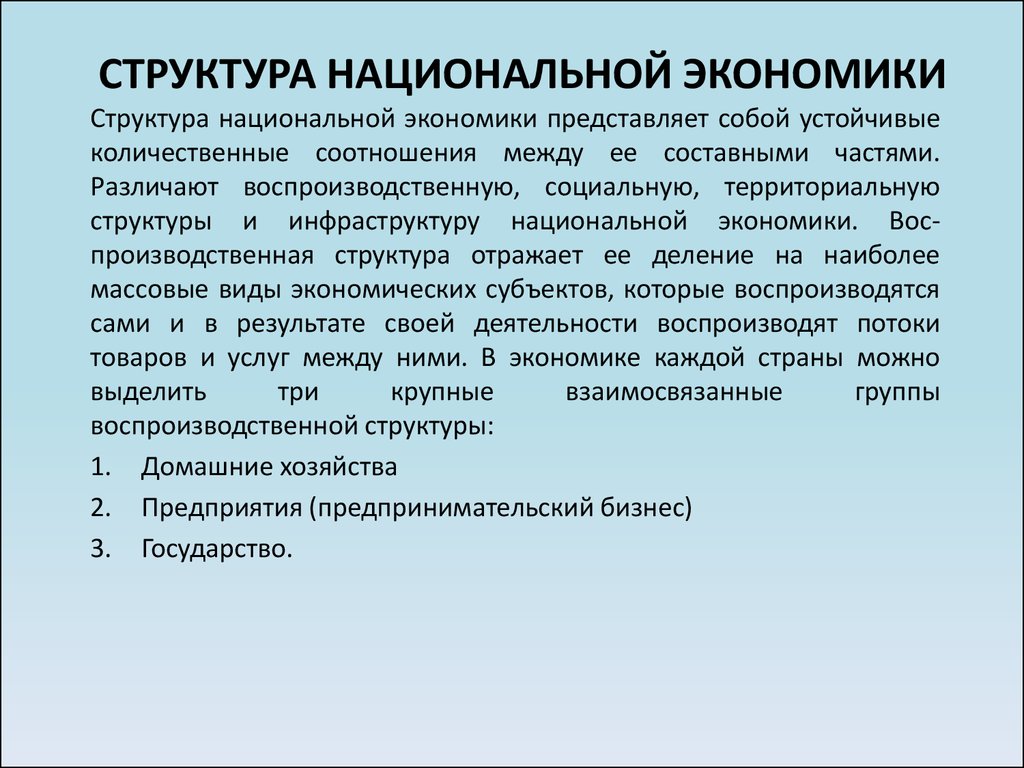 СТРУКТУРА НАЦИОНАЛЬНОЙ ЭКОНОМИКИ

Структура национальной экономики представляет собой устойчивые количественные соотношения между ее составными частями. Различают воспроизводственную, социальную, территориальную структуры и инфраструктуру национальной экономики. Воспроизводственная структура отражает ее деление на наиболее массовые виды экономических субъектов, которые воспроизводятся сами и в результате своей деятельности воспроизводят потоки товаров и услуг между ними. В экономике каждой страны можно выделить три крупные взаимосвязанные группы воспроизводственной структуры:

1. Домашние хозяйства
2. Предприятия (предпринимательский бизнес)
3. Государство.